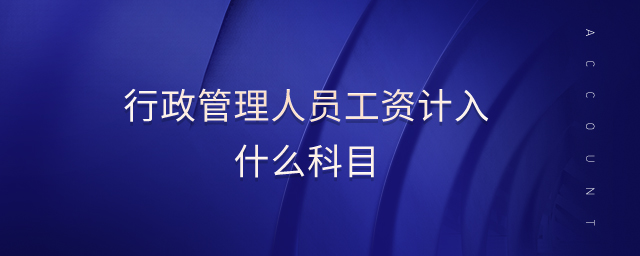 行政管理人员工资计入什么科目

ACCOUNT